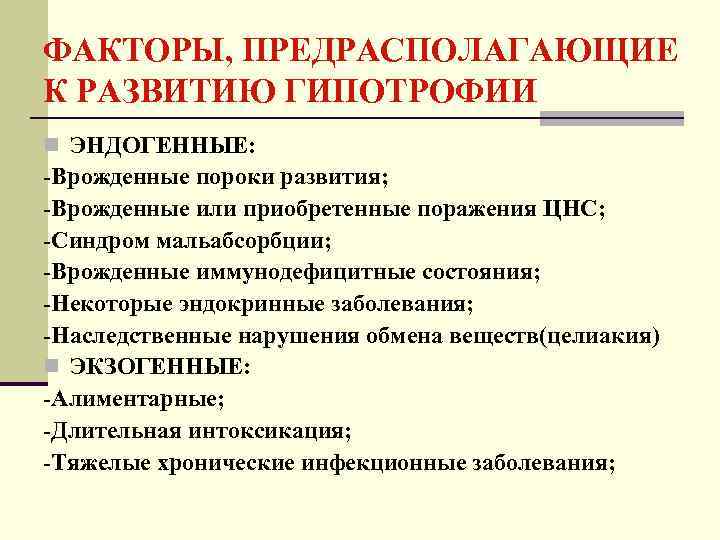 ФАКТОРЫ, ПРЕДРАСПОЛАГАЮЩИЕ К РАЗВИТИЮ ГИПОТРОФИИ

ЭНДОГЕННЫЕ:
-Врожденные пороки развития;
-Врожденные или приобретенные поражения ЦНС;
-Синдром мальабсорбции;
-Врожденные иммунодефицитные состояния;
-Некоторые эндокринные заболевания;
-Наследственные нарушения обмена веществ(целиакия)

ЭКЗОГЕННЫЕ:
-Алиментарные;
-Длительная интоксикация;
-Тяжелые хронические инфекционные заболевания;